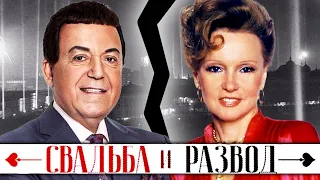 СВАДЬБА И РАЗВОД